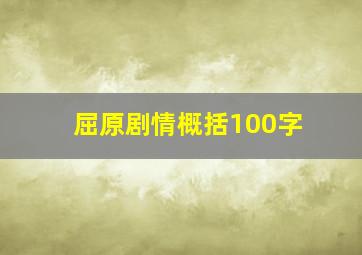 屈原剧情概括100字